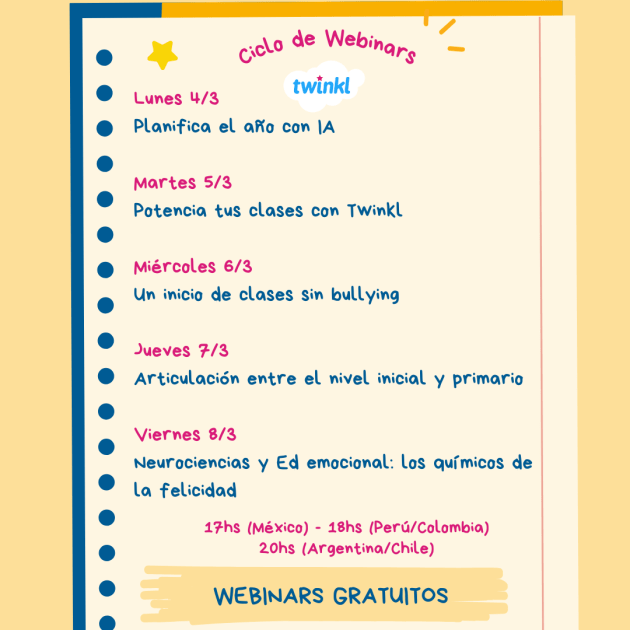 Ciclo de Webinars

twinkl

Lunes 4/3

Planifica el año con IA

Martes 5/3

Potencia tus clases con Twinkl

Miércoles 6/3

Un inicio de clases sin bullying

Jueves 7/3

Articulación entre el nivel inicial y primario

Viernes 8/3

Neurociencias y Ed emocional: los químicos de la felicidad

17hs (México) - 18hs (Perú/Colombia)
20hs (Argentina/Chile)

WEBINARS GRATUITOS